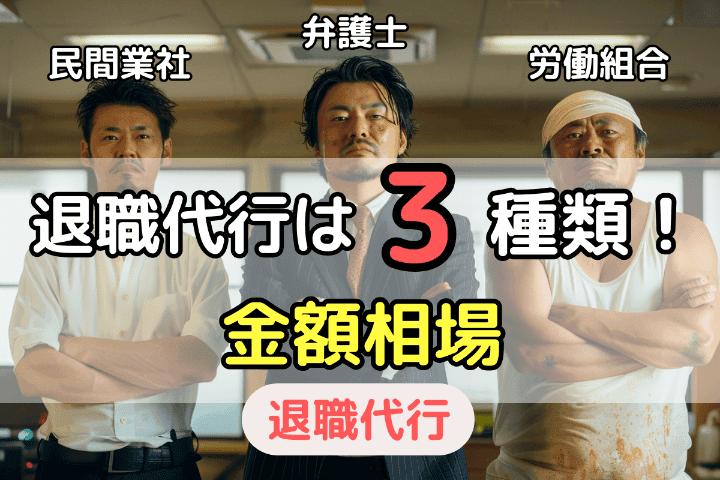 民間業社

弁護士

労働組合

退職代行は 3 種類！

金額相場

退職代行